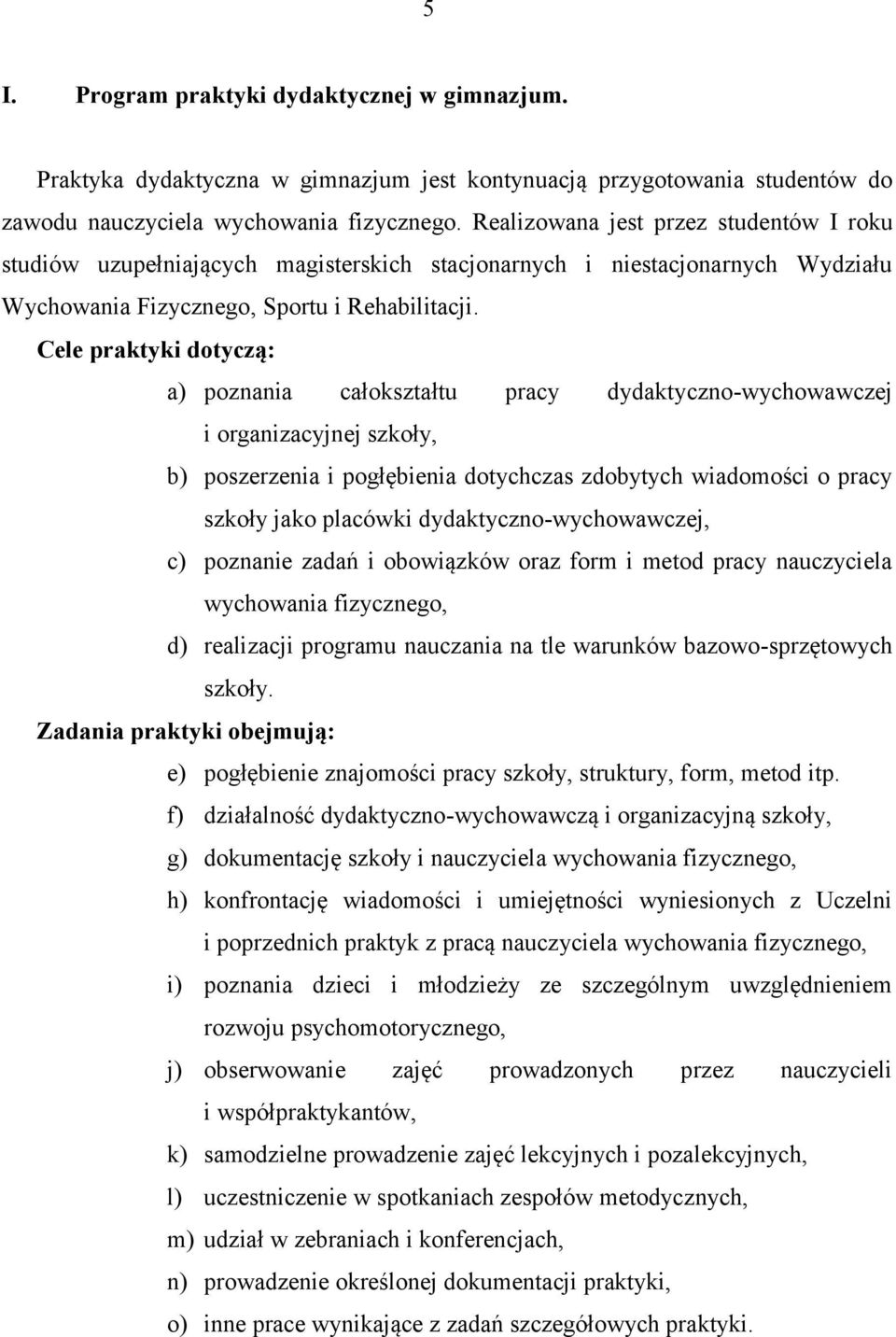 5

I. Program praktyki dydaktycznej w gimnazjum.

Praktyka dydaktyczna w gimnazjum jest kontynuacją przygotowania studentów do zawodu nauczyciela wychowania fizycznego. Realizowana jest przez studentów I roku studiów uzupełniających magisterskich stacjonarnych i niestacjonarnych Wydziału Wychowania Fizycznego, Sportu i Rehabilitacji.

Cele praktyki dotyczą:

a) poznania całokształtu pracy dydaktyczno-wychowawczej i organizacyjnej szkoły,

b) poszerzenia i pogłębienia dotychczas zdobytych wiadomości o pracy szkoły jako placówki dydaktyczno-wychowawczej,

c) poznanie zadań i obowiązków oraz form i metod pracy nauczyciela wychowania fizycznego,

d) realizacji programu nauczania na tle warunków bazowo-sprzętowych szkoły.

Zadania praktyki obejmują:

e) pogłębienie znajomości pracy szkoły, struktury, form, metod itp.

f) działalność dydaktyczno-wychowawczą i organizacyjną szkoły,

g) dokumentację szkoły i nauczyciela wychowania fizycznego,

h) konfrontację wiadomości i umiejętności wyniesionych z Uczelni i poprzednich praktyk z pracą nauczyciela wychowania fizycznego,

i) poznania dzieci i młodzieży ze szczególnym uwzględnieniem rozwoju psychomotorycznego,

j) obserwowanie zajęć prowadzonych przez nauczycieli i współpraktykantów,

k) samodzielne prowadzenie zajęć lekcyjnych i pozalekcyjnych,

l) uczestniczenie w spotkaniach zespołów metodycznych,

m) udział w zebraniach i konferencjach,

n) prowadzenie określonej dokumentacji praktyki,

o) inne prace wynikające z zadań szczegółowych praktyki.